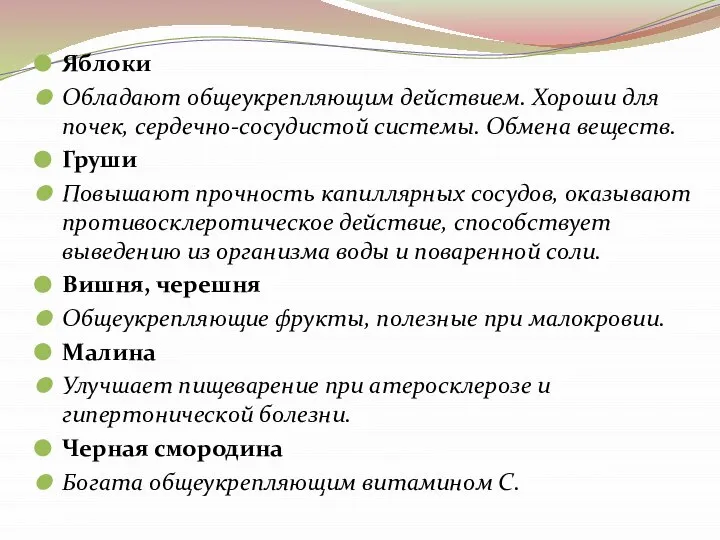 Яблоки

Обладают общеукрепляющим действием. Хороши для почек, сердечно-сосудистой системы. Обмена веществ.

Груши

Повышают прочность капиллярных сосудов, оказывают противосклеротическое действие, способствует выведению из организма воды и поваренной соли.

Вишня, черешня

Общеукрепляющие фрукты, полезные при малокровии.

Малина

Улучшает пищеварение при атеросклерозе и гипертонической болезни.

Черная смородина

Богата общеукрепляющим витамином С.